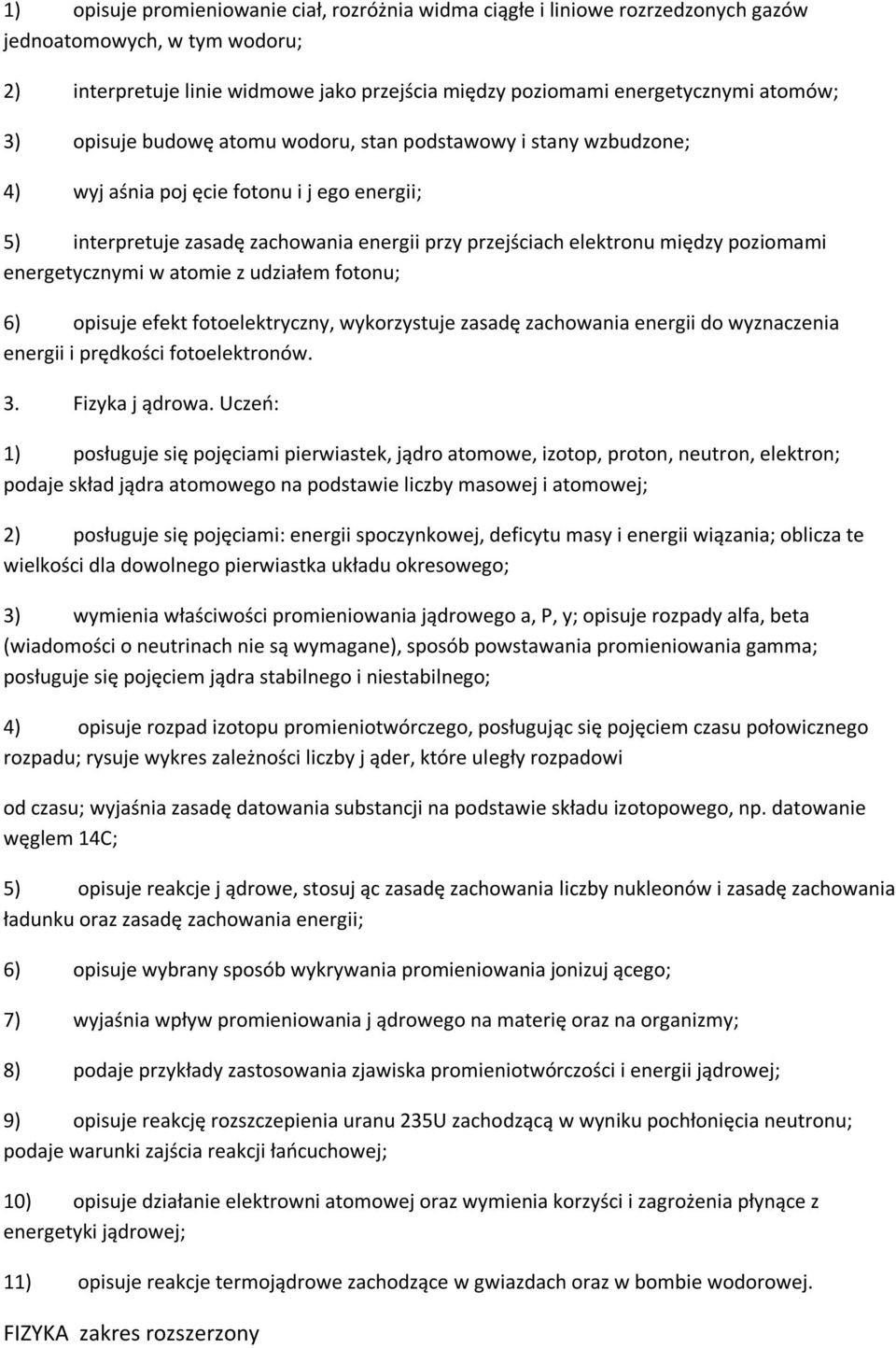 1) opisuje promieniowanie ciał, rozróżnia widma ciągłe i liniowe rozrzedzonych gazów jednoatomowych, w tym wodoru;

2) interpretuje linie widmowe jako przejścia między poziomami energetycznymi atomów;

3) opisuje budowę atomu wodoru, stan podstawowy i stany wzbudzone;

4) wyj aśnia poj ęcie fotonu i j ego energii;

5) interpretuje zasadę zachowania energii przy przejściach elektronu między poziomami energetycznymi w atomie z udziałem fotonu;

6) opisuje efekt fotoelektryczny, wykorzystuje zasadę zachowania energii do wyznaczenia energii i prędkości fotoelektronów.

3. Fizyka j ądrowa. Uczeń:

1) posługuje się pojęciami pierwiastek, jądro atomowe, izotop, proton, neutron, elektron; podaje skład jądra atomowego na podstawie liczby masowej i atomowej;

2) posługuje się pojęciami: energii spoczynkowej, deficytu masy i energii wiązania; oblicza te wielkości dla dowolnego pierwiastka układu okresowego;

3) wymienia właściwości promieniowania jądrowego a, P, y; opisuje rozpady alfa, beta (wiadomości o neutrinach nie są wymagane), sposób powstawania promieniowania gamma; posługuje się pojęciem jądra stabilnego i niestabilnego;

4) opisuje rozpad izotopu promieniotwórczego, posługując się pojęciem czasu połowicznego rozpadu; rysuje wykres zależności liczby j ąder, które uległy rozpadowi

od czasu; wyjaśnia zasadę datowania substancji na podstawie składu izotopowego, np. datowanie węglem 14C;

5) opisuje reakcje j ądrowe, stosuj ąc zasadę zachowania liczby nukleonów i zasadę zachowania ładunku oraz zasadę zachowania energii;

6) opisuje wybrany sposób wykrywania promieniowania jonizuj ącego;

7) wyjaśnia wpływ promieniowania j ądrowego na materię oraz na organizmy;

8) podaje przykłady zastosowania zjawiska promieniotwórczości i energii jądrowej;

9) opisuje reakcję rozszczepienia uranu 235U zachodzącą w wyniku pochłonięcia neutronu; podaje warunki zajścia reakcji łańcuchowej;

10) opisuje działanie elektrowni atomowej oraz wymienia korzyści i zagrożenia płynące z energetyki jądrowej;

11) opisuje reakcje termojądrowe zachodzące w gwiazdach oraz w bombie wodorowej.

FIZYKA zakres rozszerzony